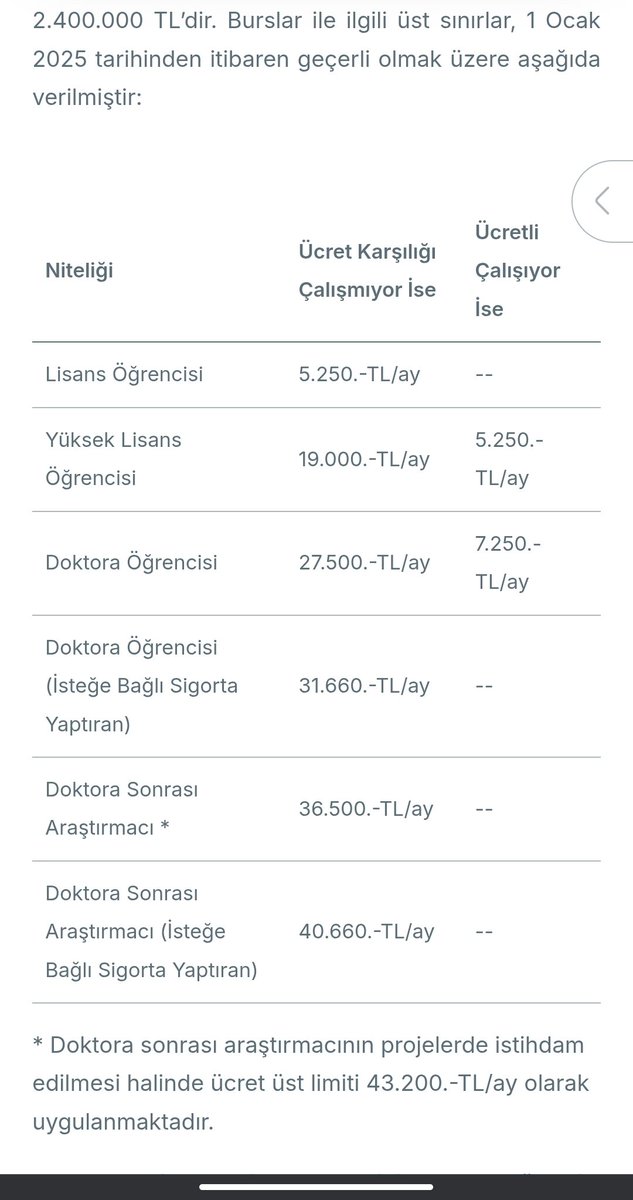 2.400.000 TL'dir. Burslar ile ilgili üst sınırlar, 1 Ocak 2025 tarihinden itibaren geçerli olmak üzere aşağıda verilmiştir:

| Niteliği | Ücret Karşılığı Çalışmıyor İse | Ücretli Çalışıyor İse |
|---|---|---|
| Lisans Öğrencisi | 5.250.-TL/ay | -- |
| Yüksek Lisans Öğrencisi | 19.000.-TL/ay | 5.250.-TL/ay |
| Doktora Öğrencisi | 27.500.-TL/ay | 7.250.-TL/ay |
| Doktora Öğrencisi (İsteğe Bağlı Sigorta Yaptıran) | 31.660.-TL/ay | -- |
| Doktora Sonrası Araştırmacı * | 36.500.-TL/ay | -- |
| Doktora Sonrası Araştırmacı (İsteğe Bağlı Sigorta Yaptıran) | 40.660.-TL/ay | -- |

* Doktora sonrası araştırmacının projelerde istihdam edilmesi halinde ücret üst limiti 43.200.-TL/ay olarak uygulanmaktadır.